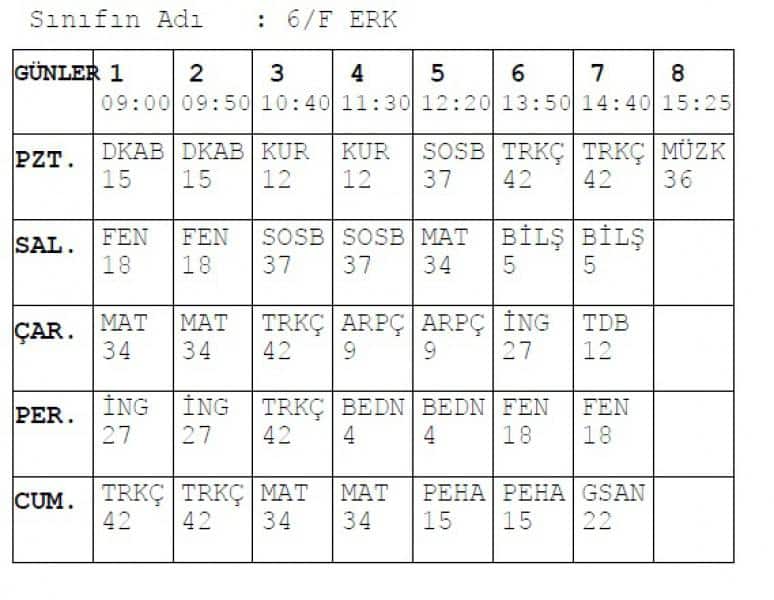 Sınıfın Adı : 6/F ERK

| GÜNLER | 1 09:00 | 2 09:50 | 3 10:40 | 4 11:30 | 5 12:20 | 6 13:50 | 7 14:40 | 8 15:25 |
|---|---|---|---|---|---|---|---|---|
| PZT. | DKAB 15 | DKAB 15 | KUR 12 | KUR 12 | SOSB 37 | TRKÇ 42 | TRKÇ 42 | MÜZK 36 |
| SAL. | FEN 18 | FEN 18 | SOSB 37 | SOSB 37 | MAT 34 | BİLŞ 5 | BİLŞ 5 | |
| ÇAR. | MAT 34 | MAT 34 | TRKÇ 42 | ARPÇ 9 | ARPÇ 9 | İNG 27 | TDB 12 | |
| PER. | İNG 27 | İNG 27 | TRKÇ 42 | BEDN 4 | BEDN 4 | FEN 18 | FEN 18 | |
| CUM. | TRKÇ 42 | TRKÇ 42 | MAT 34 | MAT 34 | PEHA 15 | PEHA 15 | GSAN 22 | |